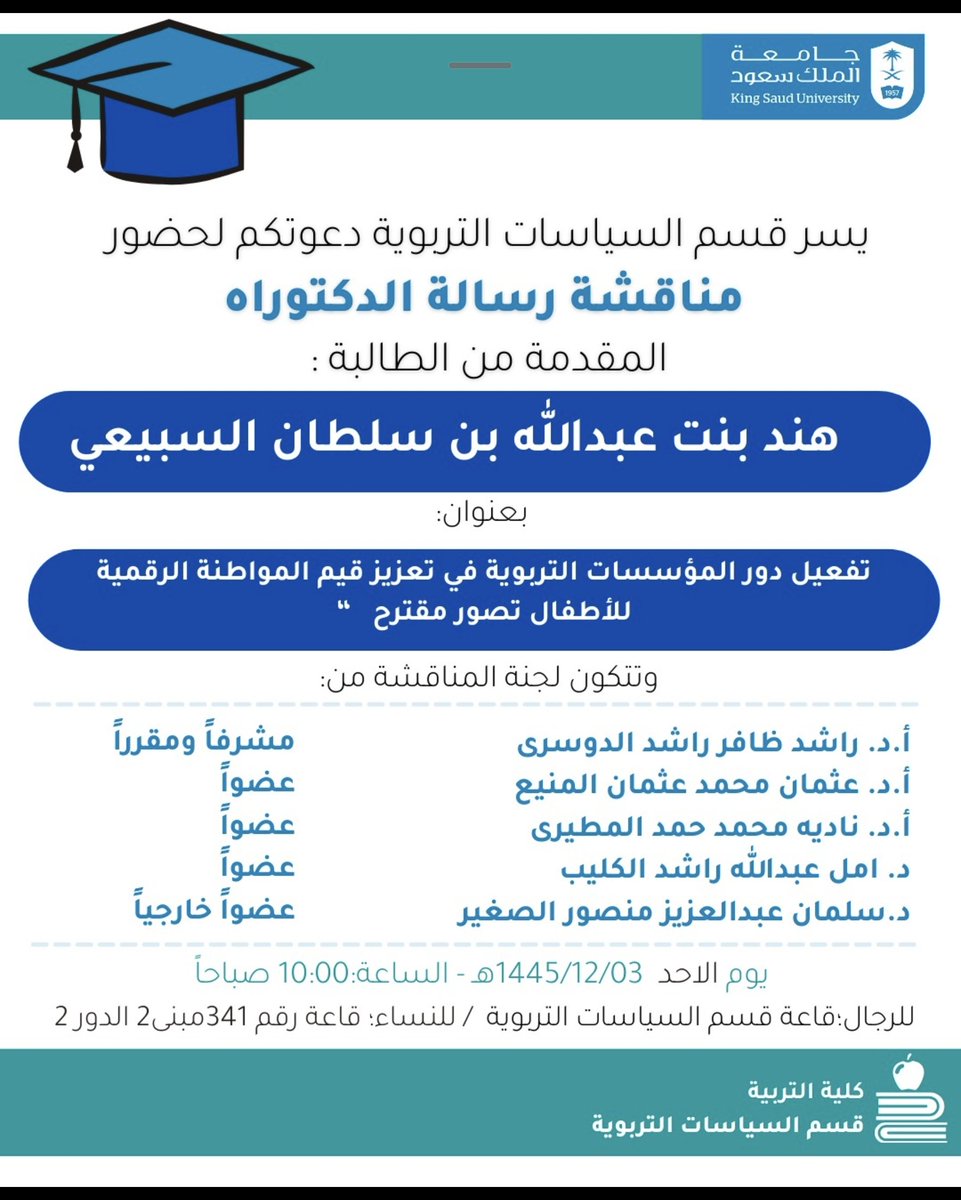 جامعة
الملك سعود
King Saud University
1957

يسر قسم السياسات التربوية دعوتكم لحضور
مناقشة رسالة الدكتوراه
المقدمة من الطالبة :

هند بنت عبدالله بن سلطان السبيعي

بعنوان:

تفعيل دور المؤسسات التربوية في تعزيز قيم المواطنة الرقمية للأطفال تصور مقترح "

وتتكون لجنة المناقشة من:

| | |
|---|---|
| أ.د. راشد ظافر راشد الدوسرى | مشرفاً ومقرراً |
| أ.د. عثمان محمد عثمان المنيع | عضواً |
| أ.د. ناديه محمد حمد المطيرى | عضواً |
| د. امل عبدالله راشد الكليب | عضواً |
| د.سلمان عبدالعزيز منصور الصغير | عضواً خارجياً |

يوم الاحد 1445/12/03هـ - الساعة:10:00 صباحاً
للرجال:قاعة قسم السياسات التربوية / للنساء: قاعة رقم 341مبنى2 الدور 2

كلية التربية
قسم السياسات التربوية